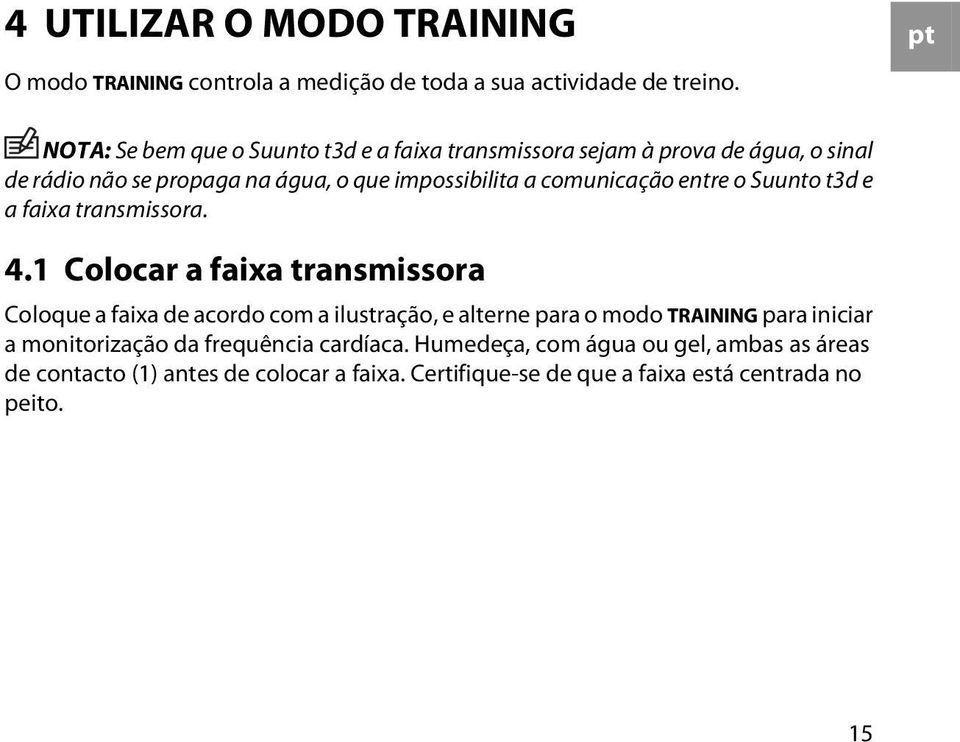 4 UTILIZAR O MODO TRAINING

pt

O modo TRAINING controla a medição de toda a sua actividade de treino.

NOTA: Se bem que o Suunto t3d e a faixa transmissora sejam à prova de água, o sinal de rádio não se propaga na água, o que impossibilita a comunicação entre o Suunto t3d e a faixa transmissora.

4.1 Colocar a faixa transmissora

Coloque a faixa de acordo com a ilustração, e alterne para o modo TRAINING para iniciar a monitorização da frequência cardíaca. Humedeça, com água ou gel, ambas as áreas de contacto (1) antes de colocar a faixa. Certifique-se de que a faixa está centrada no peito.

15